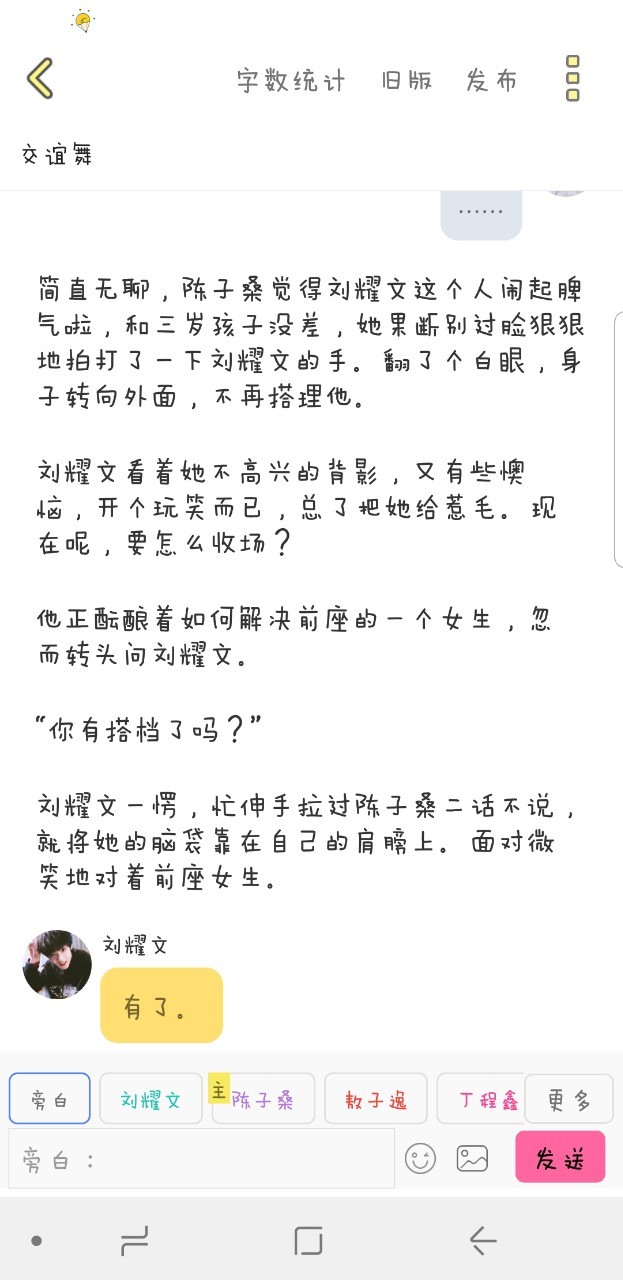 字数统计 旧版 发布

交谊舞

……

简直无聊，陈子桑觉得刘耀文这个人闹起脾气啦，和三岁孩子没差，她果断别过脸狠狠地拍打了一下刘耀文的手。翻了个白眼，身子转向外面，不再搭理他。

刘耀文看着她不高兴的背影，又有些懊恼，开个玩笑而已，总了把她给惹毛。现在呢，要怎么收场？

他正酝酿着如何解决前座的一个女生，忽而转头问刘耀文。

“你有搭档了吗？”

刘耀文一愣，忙伸手拉过陈子桑二话不说，就将她的脑袋靠在自己的肩膀上。面对微笑地对着前座女生。

刘耀文

有了。

旁白 刘耀文 主 陈子桑 敖子逸 丁程鑫 更多

旁白：

发送